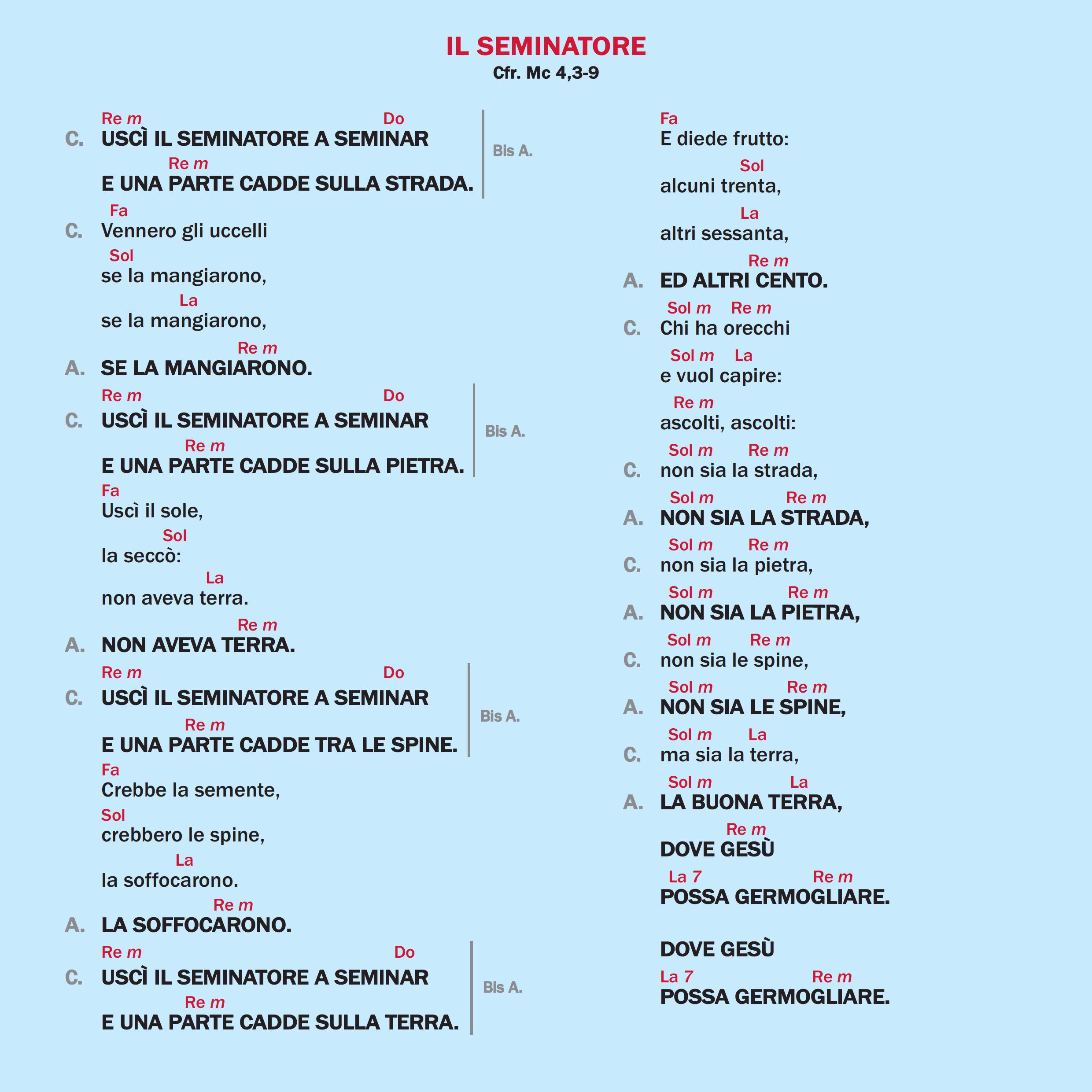 IL SEMINATORE
Cfr. Mc 4,3-9

Re m Do
C. USCÌ IL SEMINATORE A SEMINAR
Re m
E UNA PARTE CADDE SULLA STRADA.
Bis A.

Fa
C. Vennero gli uccelli
Sol
se la mangiarono,
La
se la mangiarono,
Re m
A. SE LA MANGIARONO.

Re m Do
C. USCÌ IL SEMINATORE A SEMINAR
Re m
E UNA PARTE CADDE SULLA PIETRA.
Bis A.

Fa
Uscì il sole,
Sol
la seccò:
La
non aveva terra.
Re m
A. NON AVEVA TERRA.

Re m Do
C. USCÌ IL SEMINATORE A SEMINAR
Re m
E UNA PARTE CADDE TRA LE SPINE.
Bis A.

Fa
Crebbe la semente,
Sol
crebbero le spine,
La
la soffocarono.
Re m
A. LA SOFFOCARONO.

Re m Do
C. USCÌ IL SEMINATORE A SEMINAR
Re m
E UNA PARTE CADDE SULLA TERRA.
Bis A.

Fa
E diede frutto:
Sol
alcuni trenta,
La
altri sessanta,
Re m
A. ED ALTRI CENTO.

Sol m Re m
C. Chi ha orecchi
Sol m La
e vuol capire:
Re m
ascolti, ascolti:
Sol m Re m
C. non sia la strada,
Sol m Re m
A. NON SIA LA STRADA,
Sol m Re m
C. non sia la pietra,
Sol m Re m
A. NON SIA LA PIETRA,
Sol m Re m
C. non sia le spine,
Sol m Re m
A. NON SIA LE SPINE,
Sol m La
C. ma sia la terra,
Sol m La
A. LA BUONA TERRA,
Re m
DOVE GESÙ
La 7 Re m
POSSA GERMOGLIARE.

DOVE GESÙ
La 7 Re m
POSSA GERMOGLIARE.